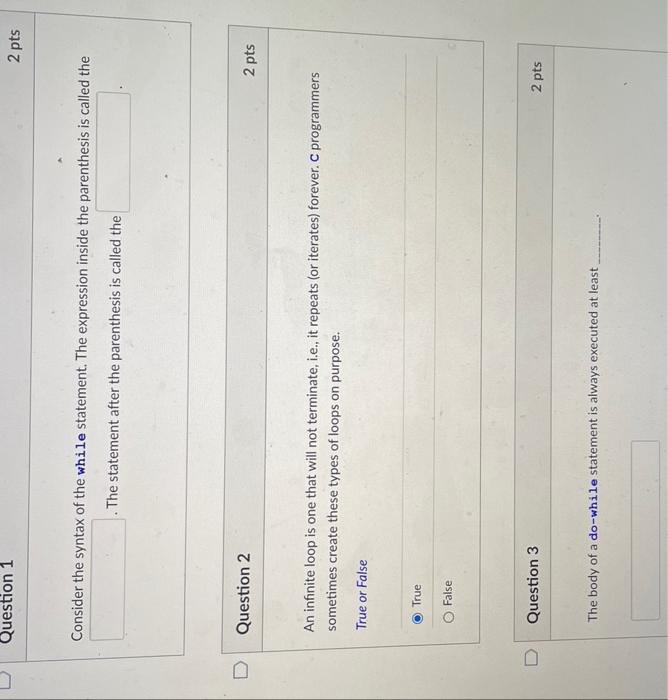 Question 1

2 pts

Consider the syntax of the while statement. The expression inside the parenthesis is called the ____. The statement after the parenthesis is called the ____.

Question 2

2 pts

An infinite loop is one that will not terminate, i.e., it repeats (or iterates) forever. C programmers sometimes create these types of loops on purpose.

True or False

True

False

Question 3

2 pts

The body of a do-while statement is always executed at least ____.